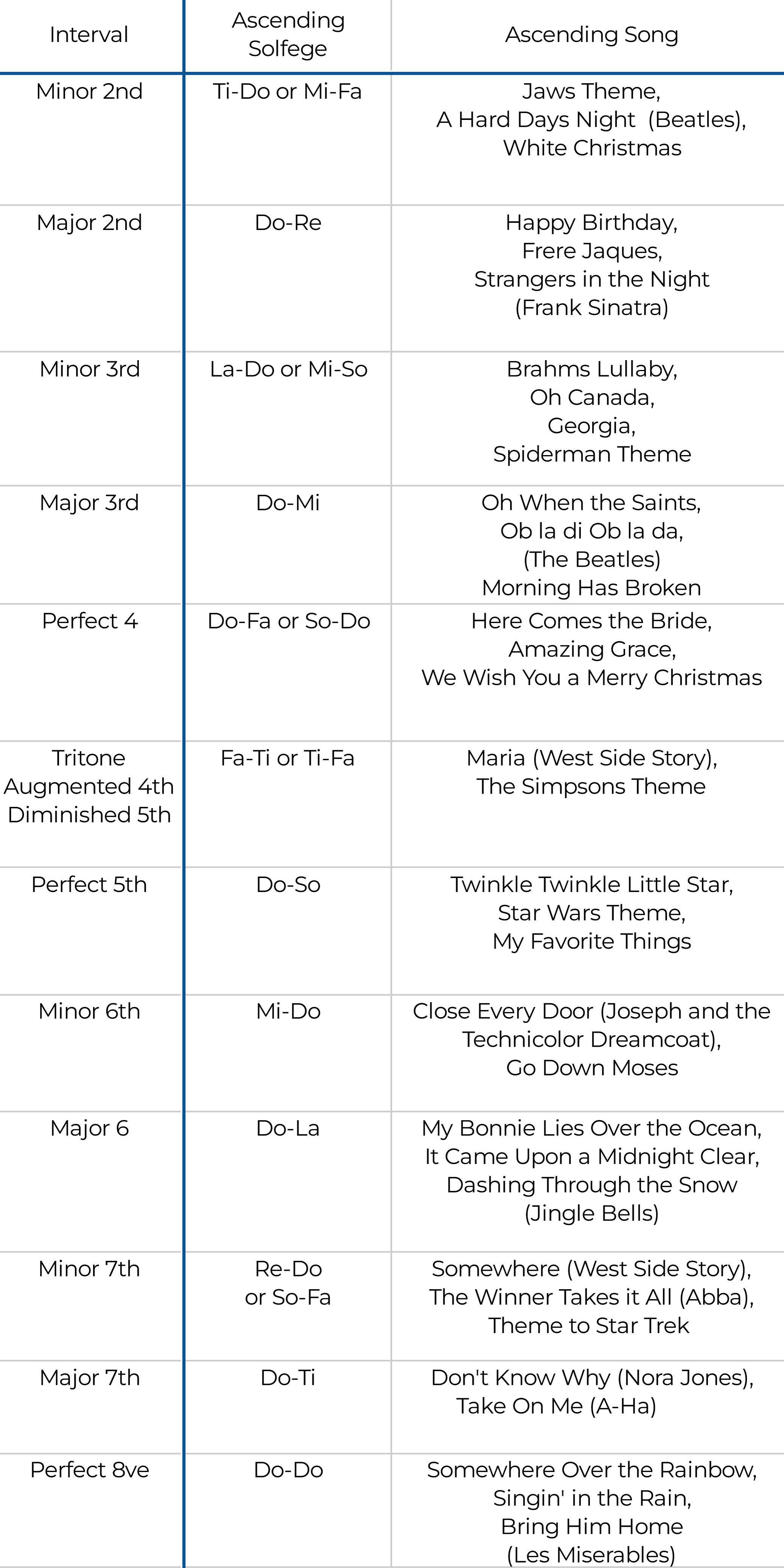 | Interval | Ascending Solfege | Ascending Song |
|---|---|---|
| Minor 2nd | Ti-Do or Mi-Fa | Jaws Theme, A Hard Days Night (Beatles), White Christmas |
| Major 2nd | Do-Re | Happy Birthday, Frere Jaques, Strangers in the Night (Frank Sinatra) |
| Minor 3rd | La-Do or Mi-So | Brahms Lullaby, Oh Canada, Georgia, Spiderman Theme |
| Major 3rd | Do-Mi | Oh When the Saints, Ob la di Ob la da, (The Beatles) Morning Has Broken |
| Perfect 4 | Do-Fa or So-Do | Here Comes the Bride, Amazing Grace, We Wish You a Merry Christmas |
| Tritone Augmented 4th Diminished 5th | Fa-Ti or Ti-Fa | Maria (West Side Story), The Simpsons Theme |
| Perfect 5th | Do-So | Twinkle Twinkle Little Star, Star Wars Theme, My Favorite Things |
| Minor 6th | Mi-Do | Close Every Door (Joseph and the Technicolor Dreamcoat), Go Down Moses |
| Major 6 | Do-La | My Bonnie Lies Over the Ocean, It Came Upon a Midnight Clear, Dashing Through the Snow (Jingle Bells) |
| Minor 7th | Re-Do or So-Fa | Somewhere (West Side Story), The Winner Takes it All (Abba), Theme to Star Trek |
| Major 7th | Do-Ti | Don't Know Why (Nora Jones), Take On Me (A-Ha) |
| Perfect 8ve | Do-Do | Somewhere Over the Rainbow, Singin' in the Rain, Bring Him Home (Les Miserables) |